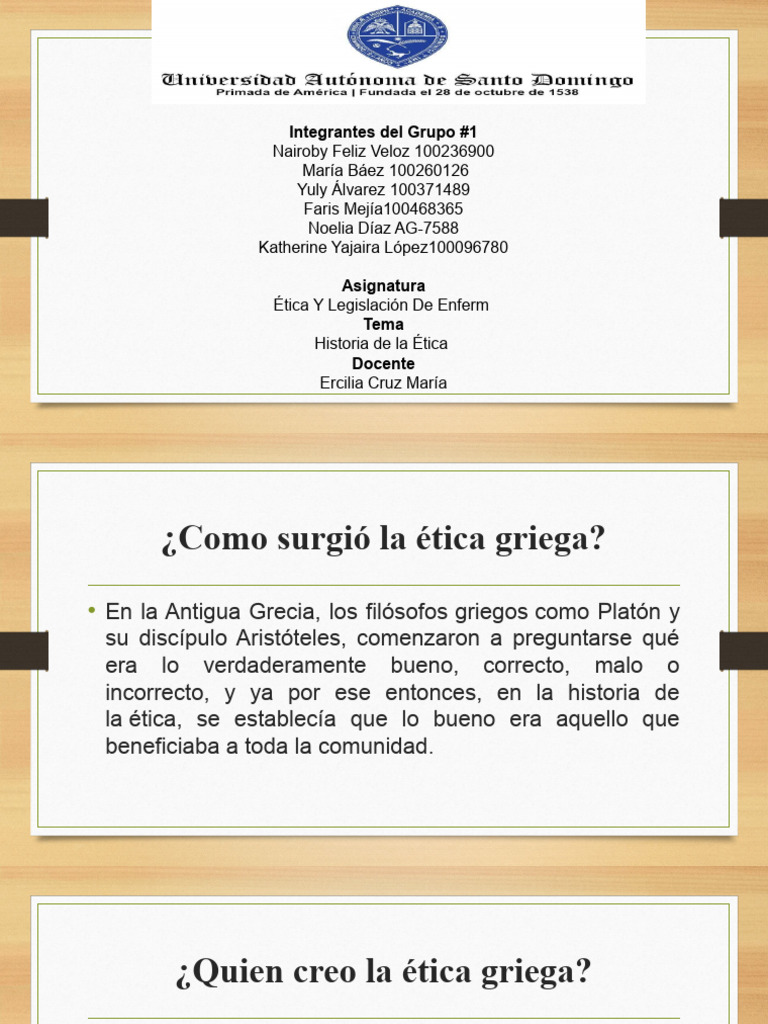 Universidad Autónoma de Santo Domingo
Primada de América | Fundada el 28 de octubre de 1538

Integrantes del Grupo #1
Nairoby Feliz Veloz 100236900
María Báez 100260126
Yuly Álvarez 100371489
Faris Mejía100468365
Noelia Díaz AG-7588
Katherine Yajaira López100096780

Asignatura
Ética Y Legislación De Enferm
Tema
Historia de la Ética
Docente
Ercilia Cruz María

¿Como surgió la ética griega?

• En la Antigua Grecia, los filósofos griegos como Platón y su discípulo Aristóteles, comenzaron a preguntarse qué era lo verdaderamente bueno, correcto, malo o incorrecto, y ya por ese entonces, en la historia de la ética, se establecía que lo bueno era aquello que beneficiaba a toda la comunidad.

¿Quien creo la ética griega?